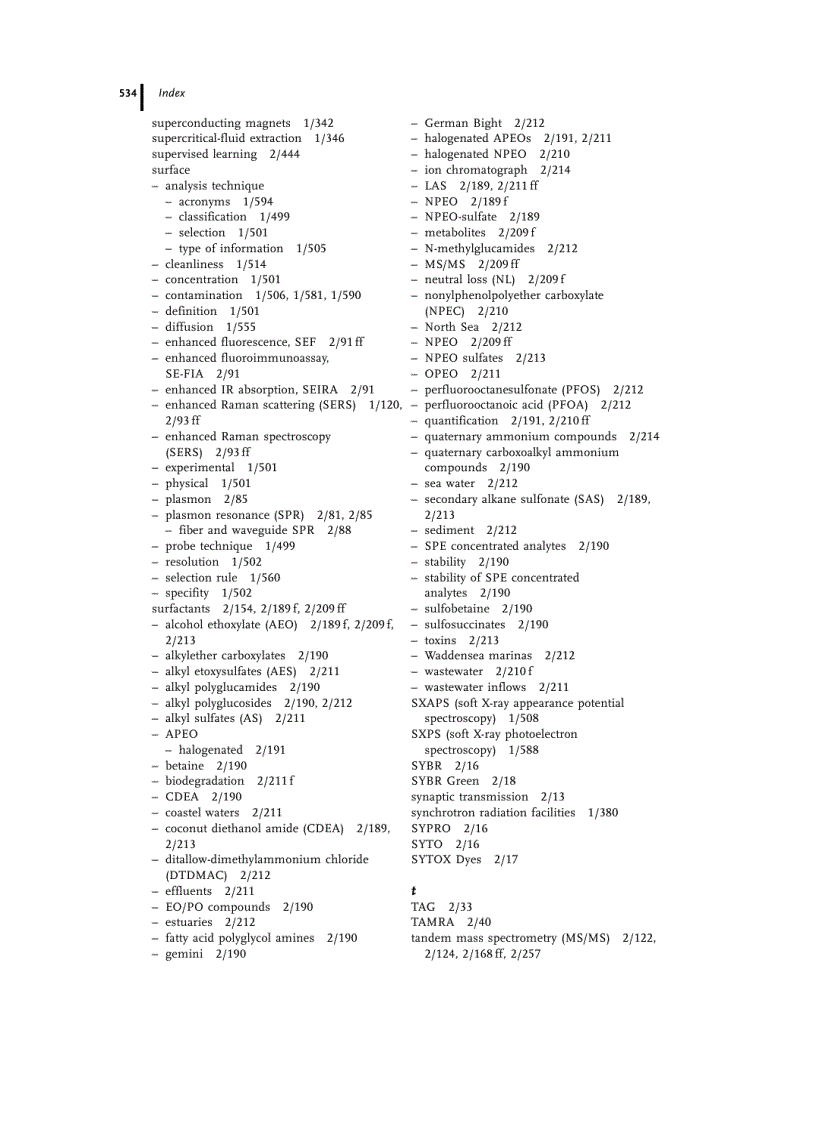 534 Index

superconducting magnets 1/342
supercritical-fluid extraction 1/346
supervised learning 2/444
surface
– analysis technique
– acronyms 1/594
– classification 1/499
– selection 1/501
– type of information 1/505
– cleanliness 1/514
– concentration 1/501
– contamination 1/506, 1/581, 1/590
– definition 1/501
– diffusion 1/555
– enhanced fluorescence, SEF 2/91 ff
– enhanced fluoroimmunoassay, SE-FIA 2/91
– enhanced IR absorption, SEIRA 2/91
– enhanced Raman scattering (SERS) 1/120, 2/93 ff
– enhanced Raman spectroscopy (SERS) 2/93 ff
– experimental 1/501
– physical 1/501
– plasmon 2/85
– plasmon resonance (SPR) 2/81, 2/85
– fiber and waveguide SPR 2/88
– probe technique 1/499
– resolution 1/502
– selection rule 1/560
– specifity 1/502
surfactants 2/154, 2/189 f, 2/209 ff
– alcohol ethoxylate (AEO) 2/189 f, 2/209 f, 2/213
– alkylether carboxylates 2/190
– alkyl etoxysulfates (AES) 2/211
– alkyl polyglucamides 2/190
– alkyl polyglucosides 2/190, 2/212
– alkyl sulfates (AS) 2/211
– APEO
– halogenated 2/191
– betaine 2/190
– biodegradation 2/211 f
– CDEA 2/190
– coastel waters 2/211
– coconut diethanol amide (CDEA) 2/189, 2/213
– ditallow-dimethylammonium chloride (DTDMAC) 2/212
– effluents 2/211
– EO/PO compounds 2/190
– estuaries 2/212
– fatty acid polyglycol amines 2/190
– gemini 2/190

– German Bight 2/212
– halogenated APEOs 2/191, 2/211
– halogenated NPEO 2/210
– ion chromatograph 2/214
– LAS 2/189, 2/211 ff
– NPEO 2/189 f
– NPEO-sulfate 2/189
– metabolites 2/209 f
– N-methylglucamides 2/212
– MS/MS 2/209 ff
– neutral loss (NL) 2/209 f
– nonylphenolpolyether carboxylate (NPEC) 2/210
– North Sea 2/212
– NPEO 2/209 ff
– NPEO sulfates 2/213
– OPEO 2/211
– perfluorooctanesulfonate (PFOS) 2/212
– perfluorooctanoic acid (PFOA) 2/212
– quantification 2/191, 2/210 ff
– quaternary ammonium compounds 2/214
– quaternary carboxoalkyl ammonium compounds 2/190
– sea water 2/212
– secondary alkane sulfonate (SAS) 2/189, 2/213
– sediment 2/212
– SPE concentrated analytes 2/190
– stability 2/190
– stability of SPE concentrated analytes 2/190
– sulfobetaine 2/190
– sulfosuccinates 2/190
– toxins 2/213
– Waddensea marinas 2/212
– wastewater 2/210 f
– wastewater inflows 2/211
SXAPS (soft X-ray appearance potential spectroscopy) 1/508
SXPS (soft X-ray photoelectron spectroscopy) 1/588
SYBR 2/16
SYBR Green 2/18
synaptic transmission 2/13
synchrotron radiation facilities 1/380
SYPRO 2/16
SYTO 2/16
SYTOX Dyes 2/17

t
TAG 2/33
TAMRA 2/40
tandem mass spectrometry (MS/MS) 2/122, 2/124, 2/168 ff, 2/257